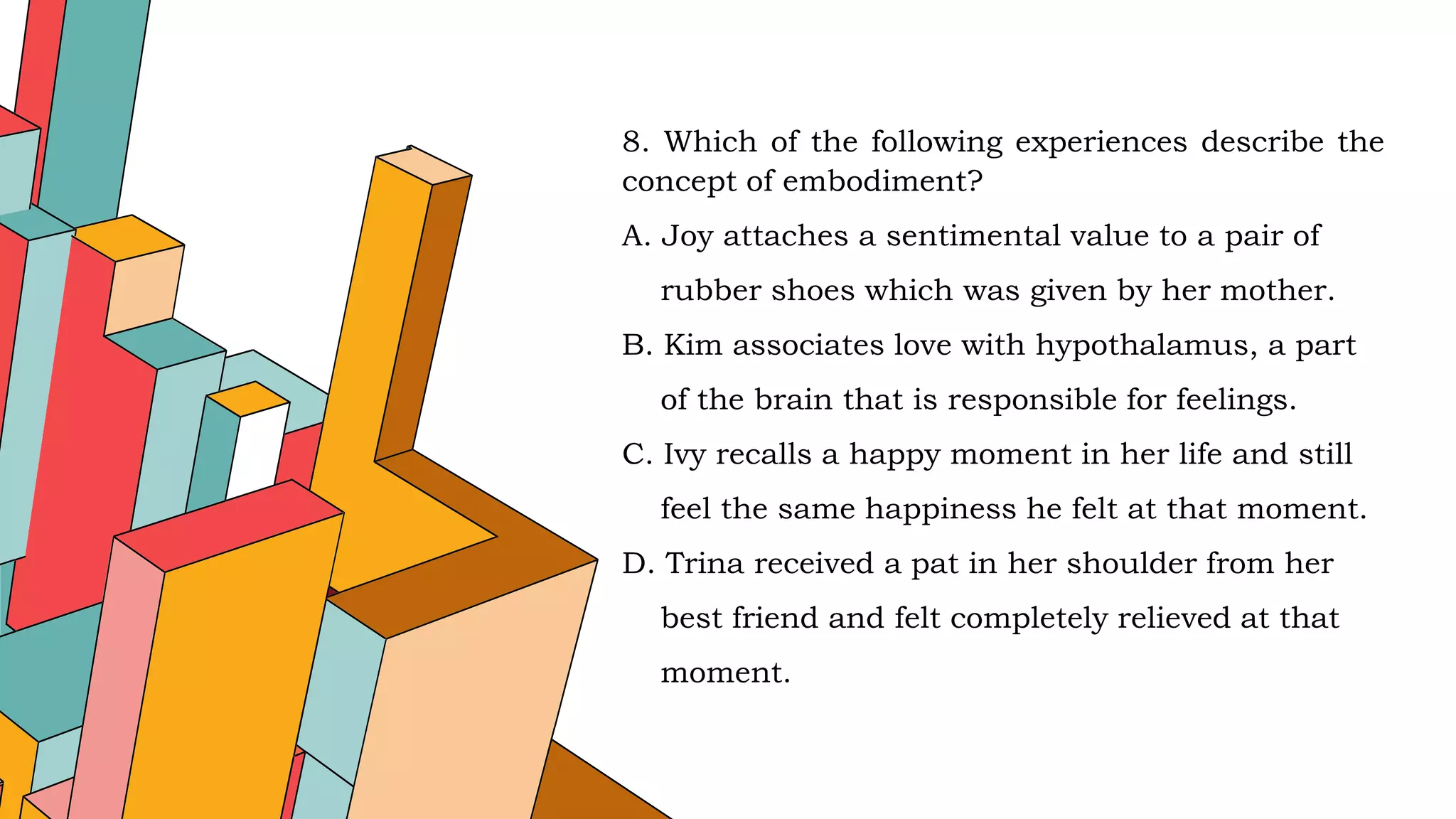 8. Which of the following experiences describe the concept of embodiment?

A. Joy attaches a sentimental value to a pair of rubber shoes which was given by her mother.

B. Kim associates love with hypothalamus, a part of the brain that is responsible for feelings.

C. Ivy recalls a happy moment in her life and still feel the same happiness he felt at that moment.

D. Trina received a pat in her shoulder from her best friend and felt completely relieved at that moment.